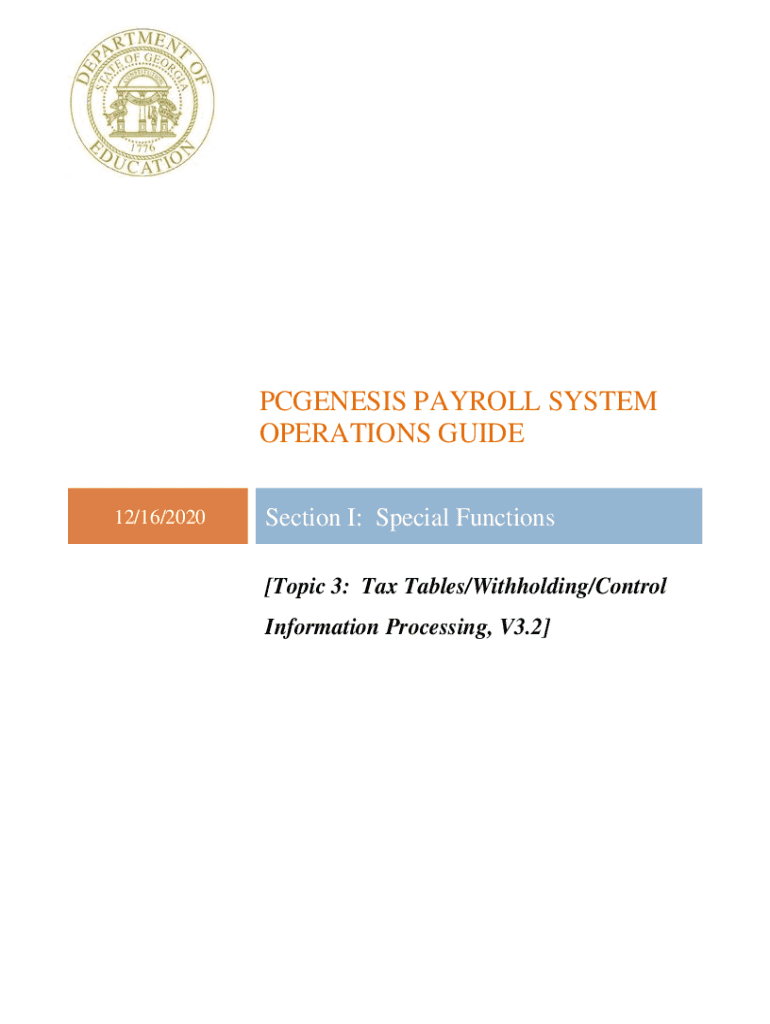 DEPARTMENT OF EDUCATION
STATE OF GEORGIA
1776

PCGENESIS PAYROLL SYSTEM OPERATIONS GUIDE

12/16/2020

Section I: Special Functions

[Topic 3: Tax Tables/Withholding/Control Information Processing, V3.2]